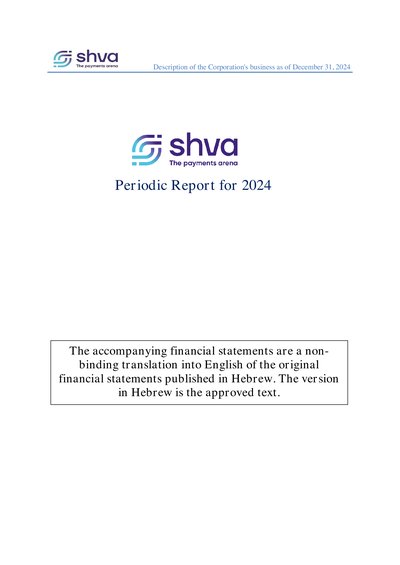 shva
The payments arena

Description of the Corporation's business as of December 31, 2024

shva
The payments arena

Periodic Report for 2024

The accompanying financial statements are a non-binding translation into English of the original financial statements published in Hebrew. The version in Hebrew is the approved text.